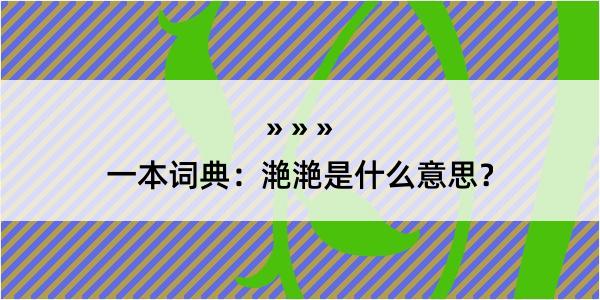 » » »

一本词典：滟滟是什么意思？